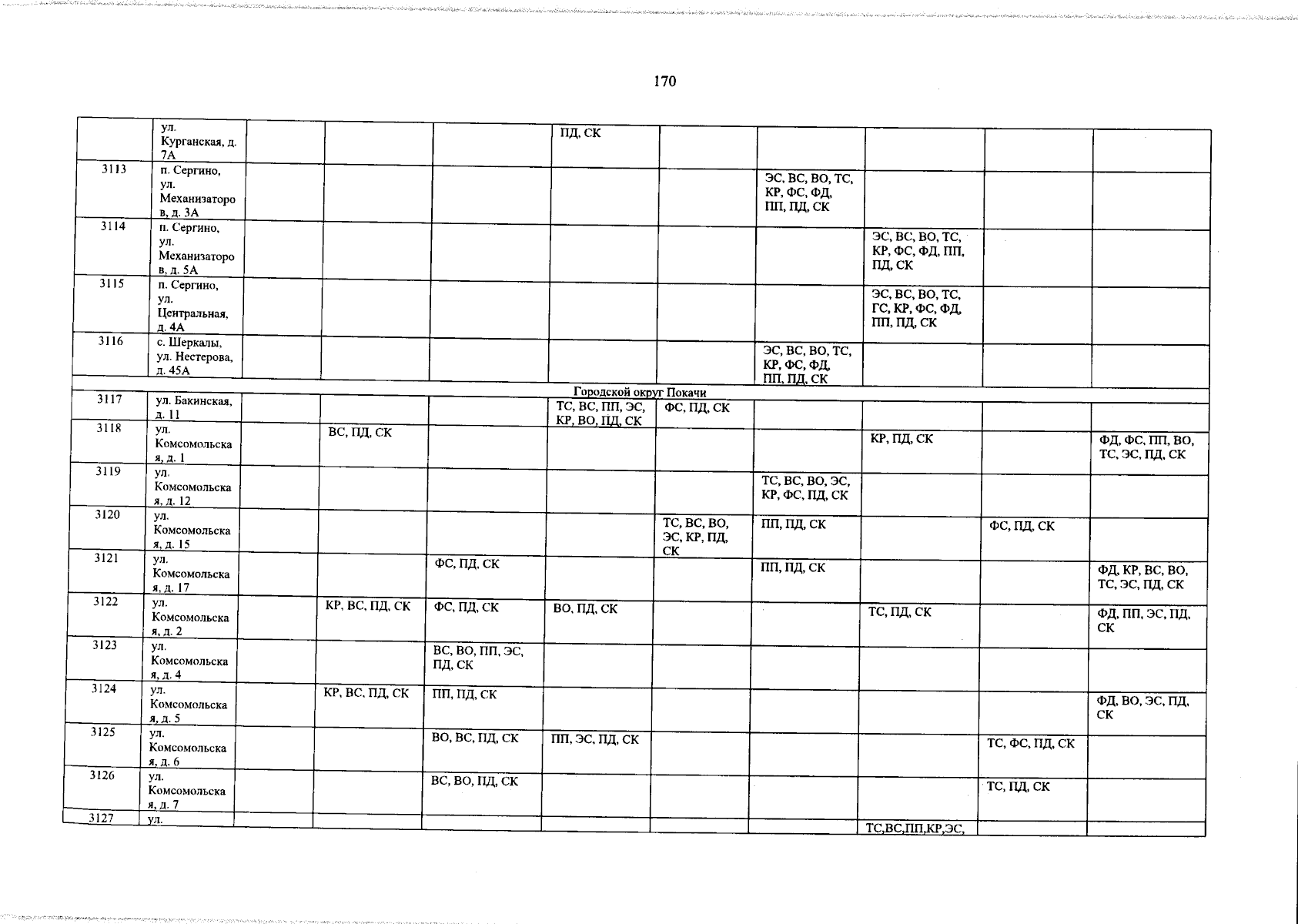 170

| | | | | | | | | | | |
|---|---|---|---|---|---|---|---|---|---|---|
| | ул. Курганская, д. 7А | | | | ПД, СК | | | | | |
| 3113 | п. Сергино, ул. Механизаторов, д. 3А | | | | | | ЭС, ВС, ВО, ТС, КР, ФС, ФД, ПП, ПД, СК | | | |
| 3114 | п. Сергино, ул. Механизаторов, д. 5А | | | | | | | ЭС, ВС, ВО, ТС, КР, ФС, ФД, ПП, ПД, СК | | |
| 3115 | п. Сергино, ул. Центральная, д. 4А | | | | | | | ЭС, ВС, ВО, ТС, ГС, КР, ФС, ФД, ПП, ПД, СК | | |
| 3116 | с. Шеркалы, ул. Нестерова, д. 45А | | | | | | ЭС, ВС, ВО, ТС, КР, ФС, ФД, ПП, ПД, СК | | | |
| Городской округ Покачи | | | | | | | | | | |
| 3117 | ул. Бакинская, д. 11 | | | | ТС, ВС, ПП, ЭС, КР, ВО, ПД, СК | ФС, ПД, СК | | | | |
| 3118 | ул. Комсомольская, д. 1 | | ВС, ПД, СК | | | | | КР, ПД, СК | | ФД, ФС, ПП, ВО, ТС, ЭС, ПД, СК |
| 3119 | ул. Комсомольская, д. 12 | | | | | | ТС, ВС, ВО, ЭС, КР, ФС, ПД, СК | | | |
| 3120 | ул. Комсомольская, д. 15 | | | | | ТС, ВС, ВО, ЭС, КР, ПД, СК | ПП, ПД, СК | | ФС, ПД, СК | |
| 3121 | ул. Комсомольская, д. 17 | | | ФС, ПД, СК | | | ПП, ПД, СК | | | ФД, КР, ВС, ВО, ТС, ЭС, ПД, СК |
| 3122 | ул. Комсомольская, д. 2 | | КР, ВС, ПД, СК | ФС, ПД, СК | ВО, ПД, СК | | | ТС, ПД, СК | | ФД, ПП, ЭС, ПД, СК |
| 3123 | ул. Комсомольская, д. 4 | | | ВС, ВО, ПП, ЭС, ПД, СК | | | | | | |
| 3124 | ул. Комсомольская, д. 5 | | КР, ВС, ПД, СК | ПП, ПД, СК | | | | | | ФД, ВО, ЭС, ПД, СК |
| 3125 | ул. Комсомольская, д. 6 | | | ВО, ВС, ПД, СК | ПП, ЭС, ПД, СК | | | | ТС, ФС, ПД, СК | |
| 3126 | ул. Комсомольская, д. 7 | | | ВС, ВО, ПД, СК | | | | | ТС, ПД, СК | |
| 3127 | ул. | | | | | | | ТС,ВС,ПП,КР,ЭС, | | |